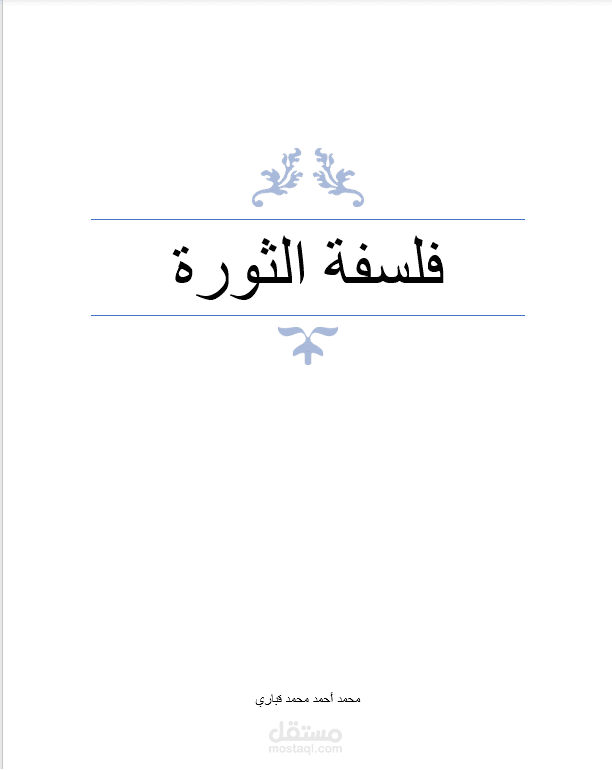 فلسفة الثورة

محمد أحمد محمد قباري

مستقل
mostaql.com